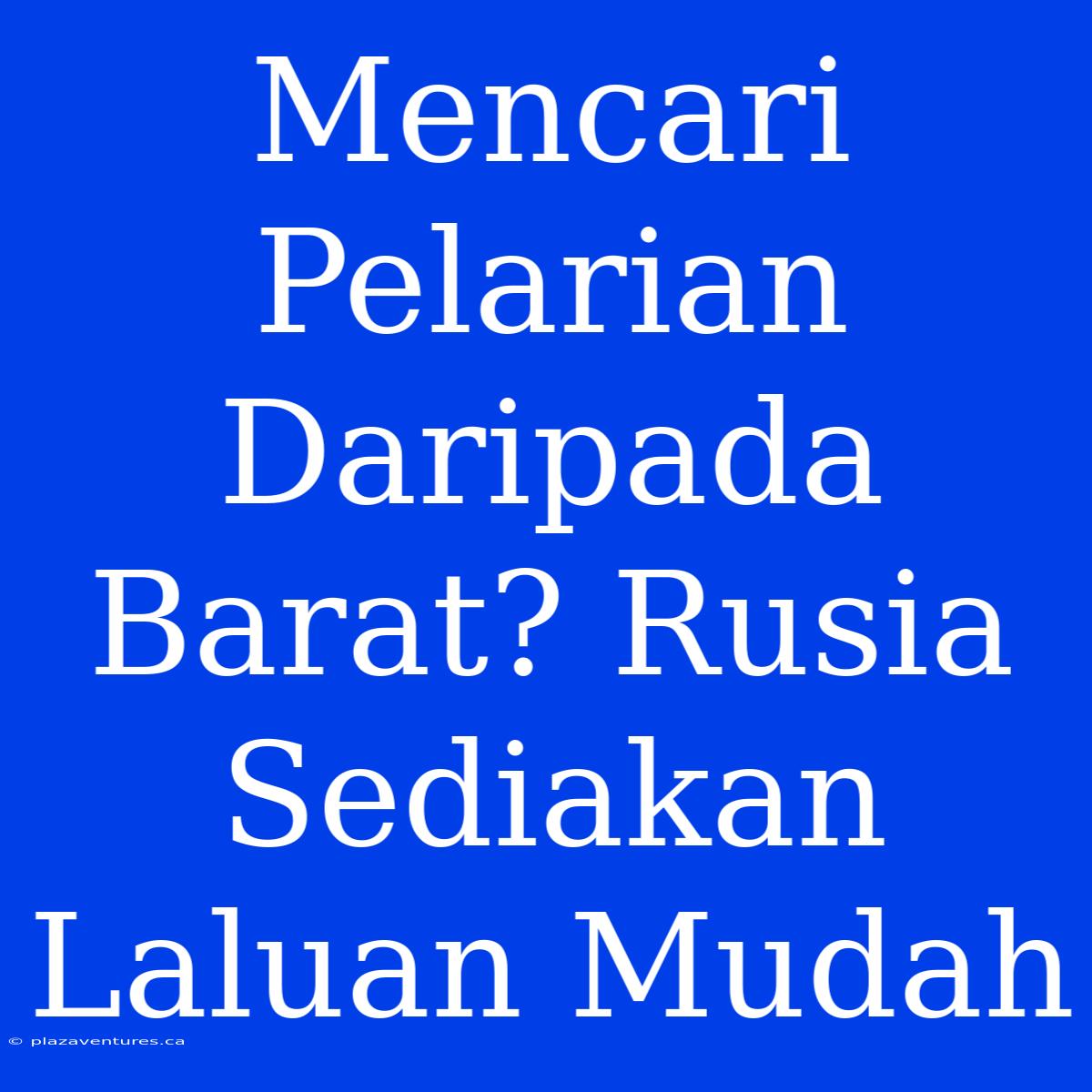 Mencari Pelarian Daripada Barat? Rusia Sediakan Laluan Mudah

© plazaventures.ca